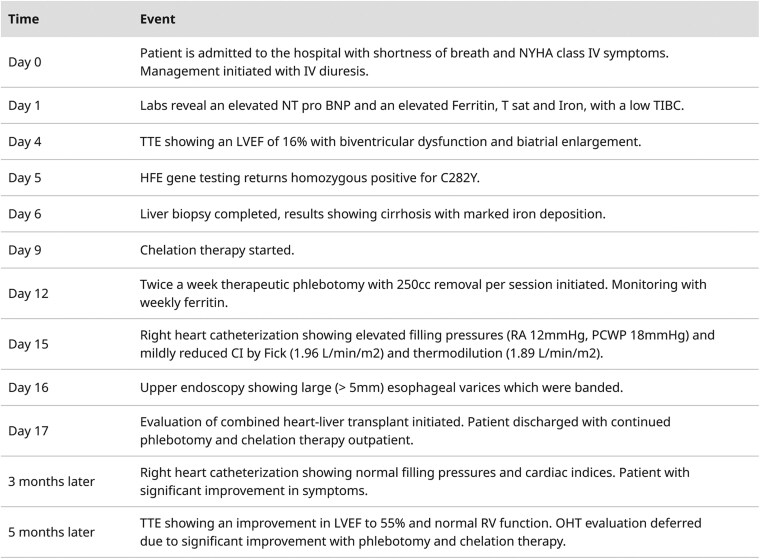 | Time | Event |
|---|---|
| Day 0 | Patient is admitted to the hospital with shortness of breath and NYHA class IV symptoms. Management initiated with IV diuresis. |
| Day 1 | Labs reveal an elevated NT pro BNP and an elevated Ferritin, T sat and Iron, with a low TIBC. |
| Day 4 | TTE showing an LVEF of 16% with biventricular dysfunction and biatrial enlargement. |
| Day 5 | HFE gene testing returns homozygous positive for C282Y. |
| Day 6 | Liver biopsy completed, results showing cirrhosis with marked iron deposition. |
| Day 9 | Chelation therapy started. |
| Day 12 | Twice a week therapeutic phlebotomy with 250cc removal per session initiated. Monitoring with weekly ferritin. |
| Day 15 | Right heart catheterization showing elevated filling pressures (RA 12mmHg, PCWP 18mmHg) and mildly reduced CI by Fick (1.96 L/min/m2) and thermodilution (1.89 L/min/m2). |
| Day 16 | Upper endoscopy showing large (> 5mm) esophageal varices which were banded. |
| Day 17 | Evaluation of combined heart-liver transplant initiated. Patient discharged with continued phlebotomy and chelation therapy outpatient. |
| 3 months later | Right heart catheterization showing normal filling pressures and cardiac indices. Patient with significant improvement in symptoms. |
| 5 months later | TTE showing an improvement in LVEF to 55% and normal RV function. OHT evaluation deferred due to significant improvement with phlebotomy and chelation therapy. |